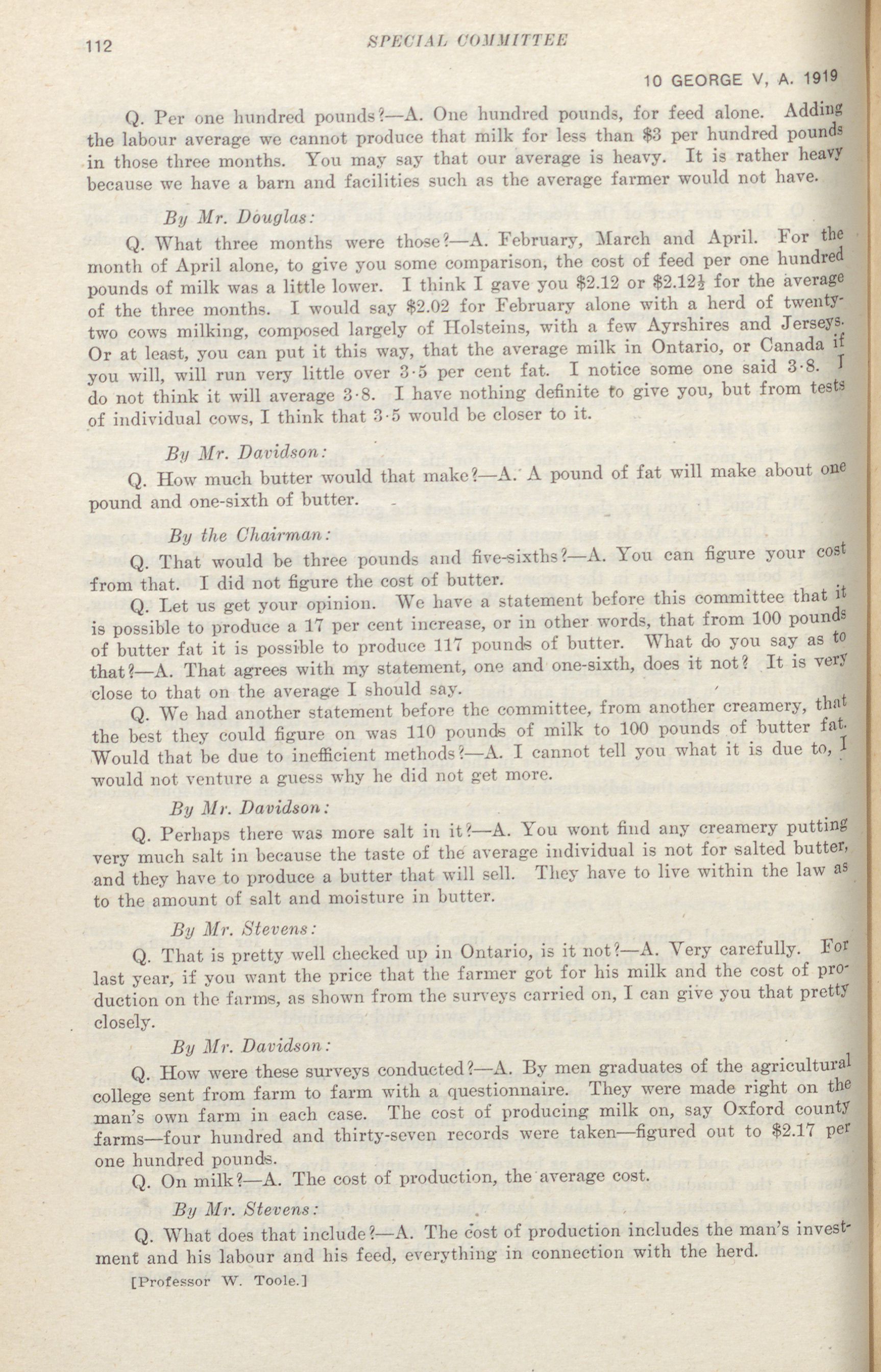 112 SPECIAL COMMITTEE

10 GEORGE V, A. 1919

Q. Per one hundred pounds?—A. One hundred pounds, for feed alone. Adding the labour average we cannot produce that milk for less than \$3 per hundred pounds in those three months. You may say that our average is heavy. It is rather heavy because we have a barn and facilities such as the average farmer would not have.

By Mr. Douglas:

Q. What three months were those?—A. February, March and April. For the month of April alone, to give you some comparison, the cost of feed per one hundred pounds of milk was a little lower. I think I gave you \$2.12 or \$2.12½ for the average of the three months. I would say \$2.02 for February alone with a herd of twenty-two cows milking, composed largely of Holsteins, with a few Ayrshires and Jerseys. Or at least, you can put it this way, that the average milk in Ontario, or Canada if you will, will run very little over 3·5 per cent fat. I notice some one said 3·8. I do not think it will average 3·8. I have nothing definite to give you, but from tests of individual cows, I think that 3·5 would be closer to it.

By Mr. Davidson:

Q. How much butter would that make?—A. A pound of fat will make about one pound and one-sixth of butter.

By the Chairman:

Q. That would be three pounds and five-sixths?—A. You can figure your cost from that. I did not figure the cost of butter.

Q. Let us get your opinion. We have a statement before this committee that it is possible to produce a 17 per cent increase, or in other words, that from 100 pounds of butter fat it is possible to produce 117 pounds of butter. What do you say as to that?—A. That agrees with my statement, one and one-sixth, does it not? It is very close to that on the average I should say.

Q. We had another statement before the committee, from another creamery, that the best they could figure on was 110 pounds of milk to 100 pounds of butter fat. Would that be due to inefficient methods?—A. I cannot tell you what it is due to, I would not venture a guess why he did not get more.

By Mr. Davidson:

Q. Perhaps there was more salt in it?—A. You wont find any creamery putting very much salt in because the taste of the average individual is not for salted butter, and they have to produce a butter that will sell. They have to live within the law as to the amount of salt and moisture in butter.

By Mr. Stevens:

Q. That is pretty well checked up in Ontario, is it not?—A. Very carefully. For last year, if you want the price that the farmer got for his milk and the cost of production on the farms, as shown from the surveys carried on, I can give you that pretty closely.

By Mr. Davidson:

Q. How were these surveys conducted?—A. By men graduates of the agricultural college sent from farm to farm with a questionnaire. They were made right on the man's own farm in each case. The cost of producing milk on, say Oxford county farms—four hundred and thirty-seven records were taken—figured out to \$2.17 per one hundred pounds.

Q. On milk?—A. The cost of production, the average cost.

By Mr. Stevens:

Q. What does that include?—A. The cost of production includes the man's investment and his labour and his feed, everything in connection with the herd.

[Professor W. Toole.]